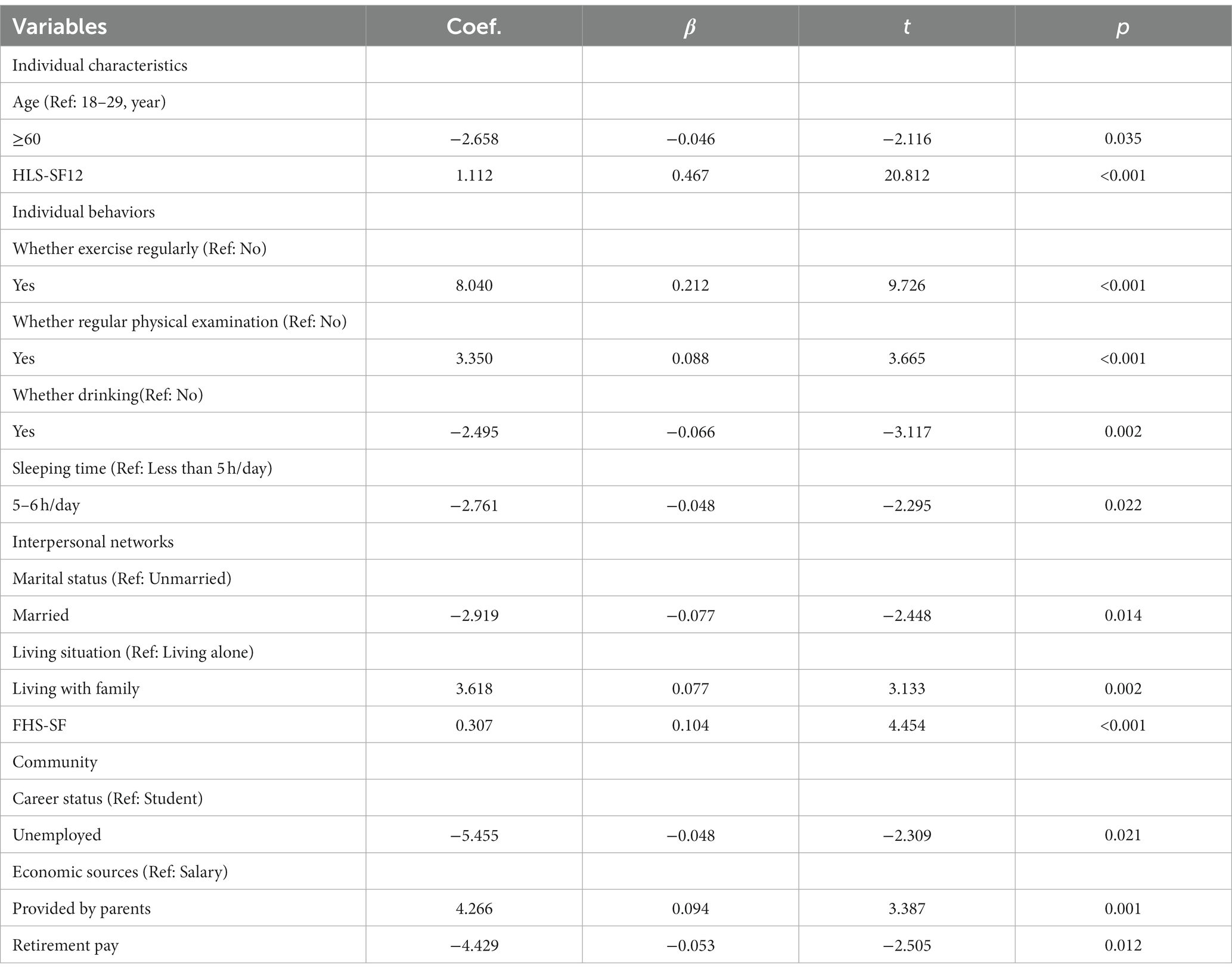 | Variables | Coef. | $\beta$ | $t$ | $p$ |
|---|---|---|---|---|
| Individual characteristics | | | | |
| Age (Ref: 18–29, year) | | | | |
| ≥60 | −2.658 | −0.046 | −2.116 | 0.035 |
| HLS-SF12 | 1.112 | 0.467 | 20.812 | <0.001 |
| Individual behaviors | | | | |
| Whether exercise regularly (Ref: No) | | | | |
| Yes | 8.040 | 0.212 | 9.726 | <0.001 |
| Whether regular physical examination (Ref: No) | | | | |
| Yes | 3.350 | 0.088 | 3.665 | <0.001 |
| Whether drinking(Ref: No) | | | | |
| Yes | −2.495 | −0.066 | −3.117 | 0.002 |
| Sleeping time (Ref: Less than 5 h/day) | | | | |
| 5–6 h/day | −2.761 | −0.048 | −2.295 | 0.022 |
| Interpersonal networks | | | | |
| Marital status (Ref: Unmarried) | | | | |
| Married | −2.919 | −0.077 | −2.448 | 0.014 |
| Living situation (Ref: Living alone) | | | | |
| Living with family | 3.618 | 0.077 | 3.133 | 0.002 |
| FHS-SF | 0.307 | 0.104 | 4.454 | <0.001 |
| Community | | | | |
| Career status (Ref: Student) | | | | |
| Unemployed | −5.455 | −0.048 | −2.309 | 0.021 |
| Economic sources (Ref: Salary) | | | | |
| Provided by parents | 4.266 | 0.094 | 3.387 | 0.001 |
| Retirement pay | −4.429 | −0.053 | −2.505 | 0.012 |